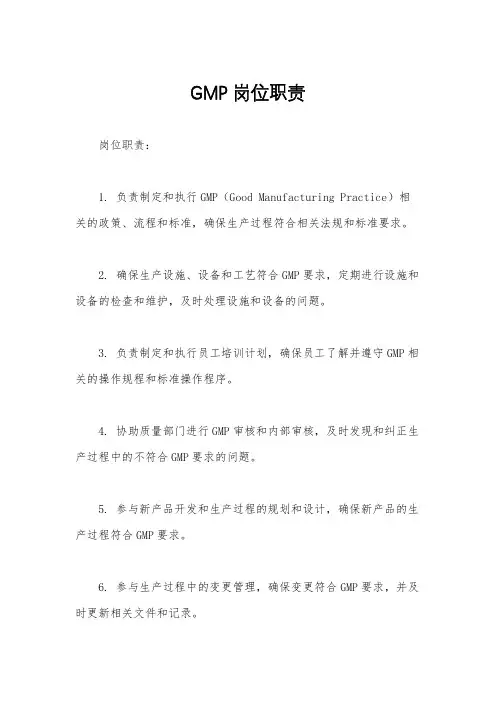 GMP 岗位职责

岗位职责：

1. 负责制定和执行 GMP（Good Manufacturing Practice）相关的政策、流程和标准，确保生产过程符合相关法规和标准要求。

2. 确保生产设施、设备和工艺符合 GMP 要求，定期进行设施和设备的检查和维护，及时处理设施和设备的问题。

3. 负责制定和执行员工培训计划，确保员工了解并遵守 GMP 相关的操作规程和标准操作程序。

4. 协助质量部门进行 GMP 审核和内部审核，及时发现和纠正生产过程中的不符合 GMP 要求的问题。

5. 参与新产品开发和生产过程的规划和设计，确保新产品的生产过程符合 GMP 要求。

6. 参与生产过程中的变更管理，确保变更符合 GMP 要求，并及时更新相关文件和记录。